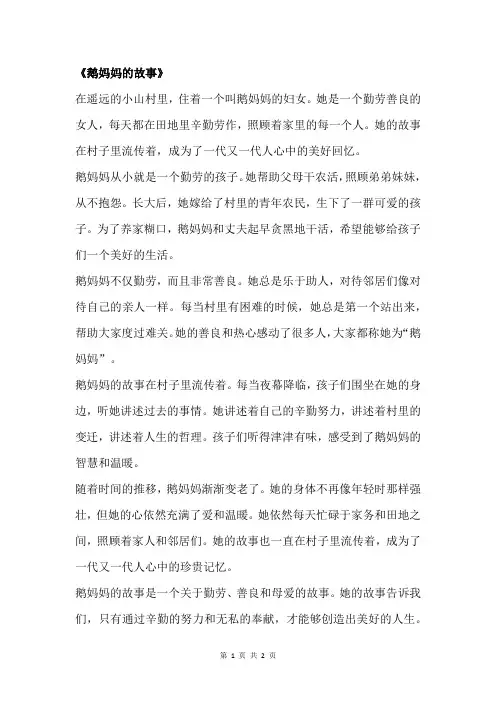 《鹅妈妈的故事》

在遥远的小山村里，住着一个叫鹅妈妈的妇女。她是一个勤劳善良的女人，每天都在田地里辛勤劳作，照顾着家里的每一个人。她的故事在村子里流传着，成为了一代又一代人心中的美好回忆。

鹅妈妈从小就是一个勤劳的孩子。她帮助父母干农活，照顾弟弟妹妹，从不抱怨。长大后，她嫁给了村里的青年农民，生下了一群可爱的孩子。为了养家糊口，鹅妈妈和丈夫起早贪黑地干活，希望能够给孩子们一个美好的生活。

鹅妈妈不仅勤劳，而且非常善良。她总是乐于助人，对待邻居们像对待自己的亲人一样。每当村里有困难的时候，她总是第一个站出来，帮助大家度过难关。她的善良和热心感动了很多人，大家都称她为“鹅妈妈”。

鹅妈妈的故事在村子里流传着。每当夜幕降临，孩子们围坐在她的身边，听她讲述过去的事情。她讲述着自己的辛勤努力，讲述着村里的变迁，讲述着人生的哲理。孩子们听得津津有味，感受到了鹅妈妈的智慧和温暖。

随着时间的推移，鹅妈妈渐渐变老了。她的身体不再像年轻时那样强壮，但她的心依然充满了爱和温暖。她依然每天忙碌于家务和田地之间，照顾着家人和邻居们。她的故事也一直在村子里流传着，成为了一代又一代人心中的珍贵记忆。

鹅妈妈的故事是一个关于勤劳、善良和母爱的故事。她的故事告诉我们，只有通过辛勤的努力和无私的奉献，才能够创造出美好的人生。

第 1 页 共 2 页